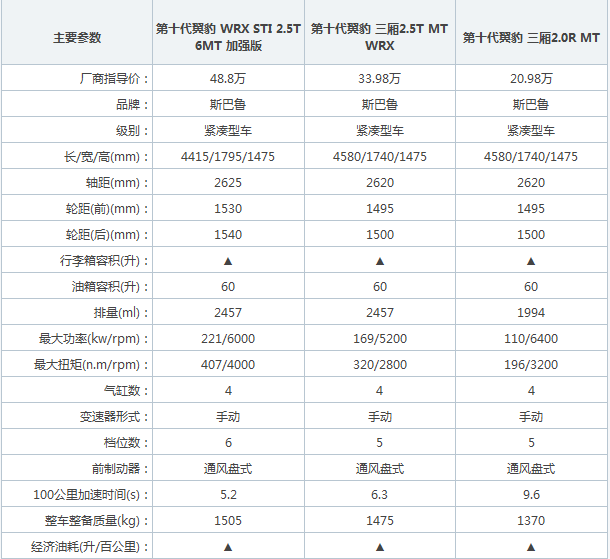 | 主要参数 | 第十代翼豹 WRX STI 2.5T 6MT 加强版 | 第十代翼豹 三厢2.5T MT WRX | 第十代翼豹 三厢2.0R MT |
|---|---|---|---|
| 厂商指导价： | 48.8万 | 33.98万 | 20.98万 |
| 品牌： | 斯巴鲁 | 斯巴鲁 | 斯巴鲁 |
| 级别： | 紧凑型车 | 紧凑型车 | 紧凑型车 |
| 长/宽/高(mm)： | 4415/1795/1475 | 4580/1740/1475 | 4580/1740/1475 |
| 轴距(mm)： | 2625 | 2620 | 2620 |
| 轮距(前)(mm)： | 1530 | 1495 | 1495 |
| 轮距(后)(mm)： | 1540 | 1500 | 1500 |
| 行李箱容积(升)： | ▲ | ▲ | ▲ |
| 油箱容积(升)： | 60 | 60 | 60 |
| 排量(ml)： | 2457 | 2457 | 1994 |
| 最大功率(kw/rpm)： | 221/6000 | 169/5200 | 110/6400 |
| 最大扭矩(n.m/rpm)： | 407/4000 | 320/2800 | 196/3200 |
| 气缸数： | 4 | 4 | 4 |
| 变速器形式： | 手动 | 手动 | 手动 |
| 档位数： | 6 | 5 | 5 |
| 前制动器： | 通风盘式 | 通风盘式 | 通风盘式 |
| 100公里加速时间(s)： | 5.2 | 6.3 | 9.6 |
| 整车整备质量(kg)： | 1505 | 1475 | 1370 |
| 经济油耗(升/百公里)： | ▲ | ▲ | ▲ |